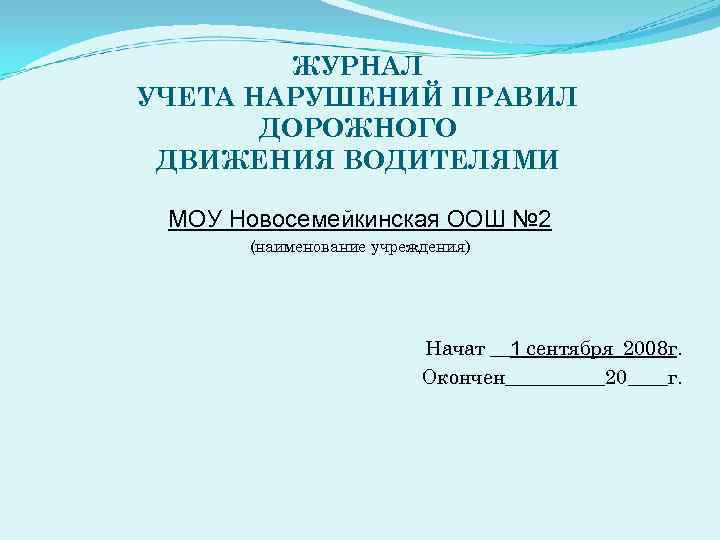 ЖУРНАЛ
УЧЕТА НАРУШЕНИЙ ПРАВИЛ ДОРОЖНОГО
ДВИЖЕНИЯ ВОДИТЕЛЯМИ

МОУ Новосемейкинская ООШ №2
(наименование учреждения)

Начат __1 сентября 2008г.
Окончен__________20____г.